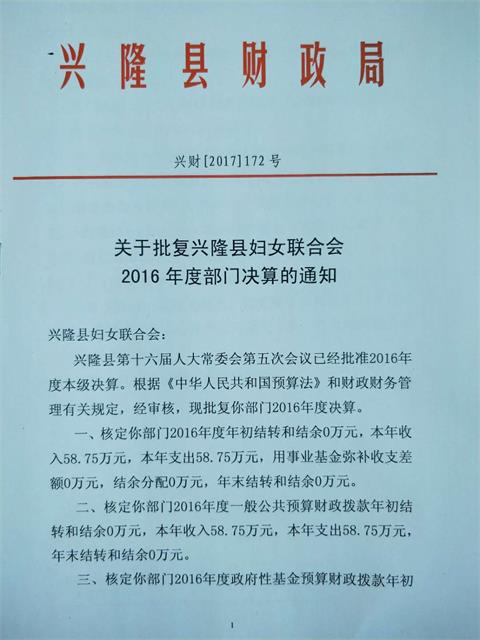 兴隆县财政局

兴财[2017]172号

关于批复兴隆县妇女联合会
2016年度部门决算的通知

兴隆县妇女联合会：

兴隆县第十六届人大常委会第五次会议已经批准2016年度本级决算。根据《中华人民共和国预算法》和财政财务管理有关规定，经审核，现批复你部门2016年度决算。

一、核定你部门2016年度年初结转和结余0万元，本年收入58.75万元，本年支出58.75万元，用事业基金弥补收支差额0万元，结余分配0万元，年末结转和结余0万元。

二、核定你部门2016年度一般公共预算财政拨款年初结转和结余0万元，本年收入58.75万元，本年支出58.75万元，年末结转和结余0万元。

三、核定你部门2016年度政府性基金预算财政拨款年初

1